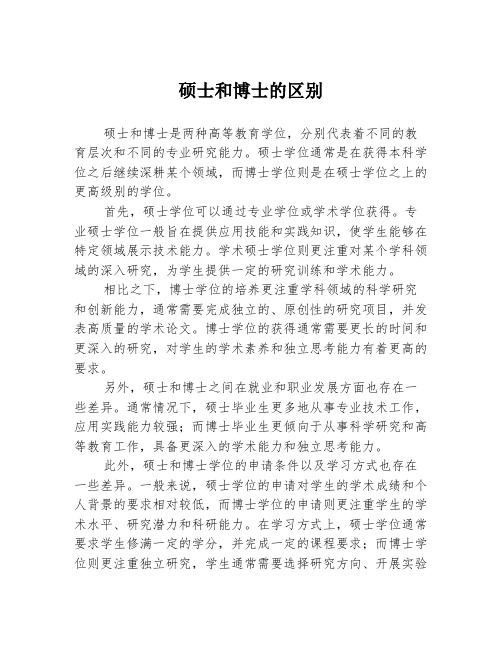 硕士和博士的区别

硕士和博士是两种高等教育学位，分别代表着不同的教育层次和不同的专业研究能力。硕士学位通常是在获得本科学位之后继续深耕某个领域，而博士学位则是在硕士学位之上的更高级别的学位。

首先，硕士学位可以通过专业学位或学术学位获得。专业硕士学位一般旨在提供应用技能和实践知识，使学生能够在特定领域展示技术能力。学术硕士学位则更注重对某个学科领域的深入研究，为学生提供一定的研究训练和学术能力。

相比之下，博士学位的培养更注重学科领域的科学研究和创新能力，通常需要完成独立的、原创性的研究项目，并发表高质量的学术论文。博士学位的获得通常需要更长的时间和更深入的研究，对学生的学术素养和独立思考能力有着更高的要求。

另外，硕士和博士之间在就业和职业发展方面也存在一些差异。通常情况下，硕士毕业生更多地从事专业技术工作，应用实践能力较强；而博士毕业生更倾向于从事科学研究和高等教育工作，具备更深入的学术能力和独立思考能力。

此外，硕士和博士学位的申请条件以及学习方式也存在一些差异。一般来说，硕士学位的申请对学生的学术成绩和个人背景的要求相对较低，而博士学位的申请则更注重学生的学术水平、研究潜力和科研能力。在学习方式上，硕士学位通常要求学生修满一定的学分，并完成一定的课程要求；而博士学位则更注重独立研究，学生通常需要选择研究方向、开展实验